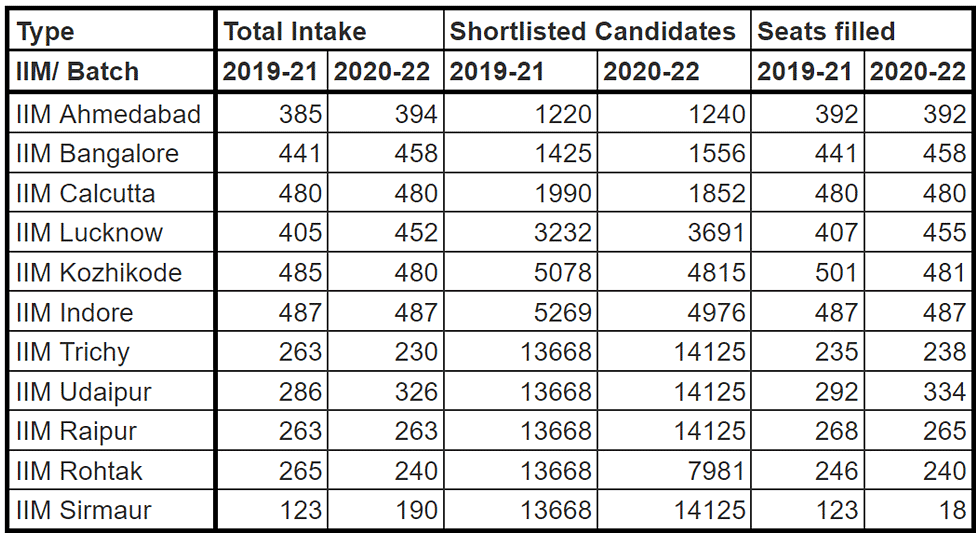 | Type | Total Intake | | Shortlisted Candidates | | Seats filled | |
|---|---|---|---|---|---|---|
| IIM/ Batch | 2019-21 | 2020-22 | 2019-21 | 2020-22 | 2019-21 | 2020-22 |
| IIM Ahmedabad | 385 | 394 | 1220 | 1240 | 392 | 392 |
| IIM Bangalore | 441 | 458 | 1425 | 1556 | 441 | 458 |
| IIM Calcutta | 480 | 480 | 1990 | 1852 | 480 | 480 |
| IIM Lucknow | 405 | 452 | 3232 | 3691 | 407 | 455 |
| IIM Kozhikode | 485 | 480 | 5078 | 4815 | 501 | 481 |
| IIM Indore | 487 | 487 | 5269 | 4976 | 487 | 487 |
| IIM Trichy | 263 | 230 | 13668 | 14125 | 235 | 238 |
| IIM Udaipur | 286 | 326 | 13668 | 14125 | 292 | 334 |
| IIM Raipur | 263 | 263 | 13668 | 14125 | 268 | 265 |
| IIM Rohtak | 265 | 240 | 13668 | 7981 | 246 | 240 |
| IIM Sirmaur | 123 | 190 | 13668 | 14125 | 123 | 18 |